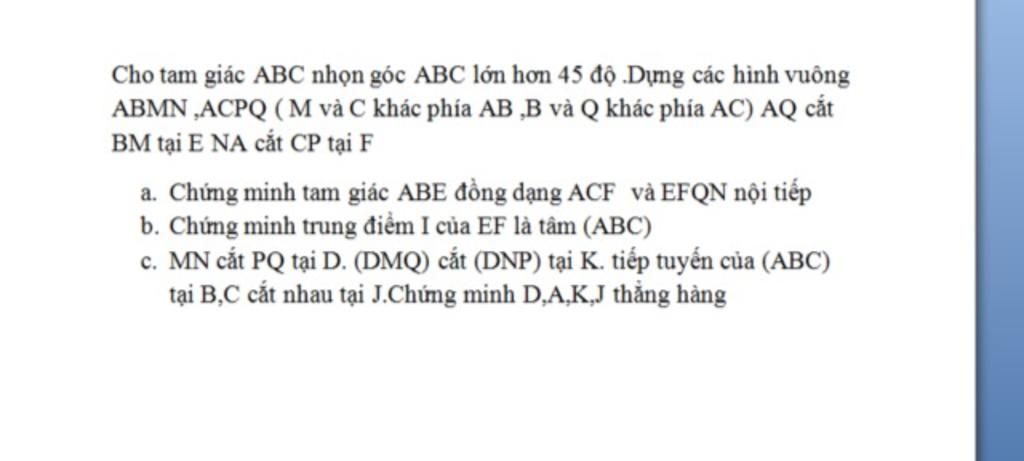 Cho tam giác ABC nhọn góc ABC lớn hơn 45 độ .Dựng các hình vuông ABMN ,ACPQ ( M và C khác phía AB ,B và Q khác phía AC) AQ cắt BM tại E NA cắt CP tại F

a. Chứng minh tam giác ABE đồng dạng ACF và EFQN nội tiếp
b. Chứng minh trung điểm I của EF là tâm (ABC)
c. MN cắt PQ tại D. (DMQ) cắt (DNP) tại K. tiếp tuyến của (ABC) tại B,C cắt nhau tại J.Chứng minh D,A,K,J thẳng hàng